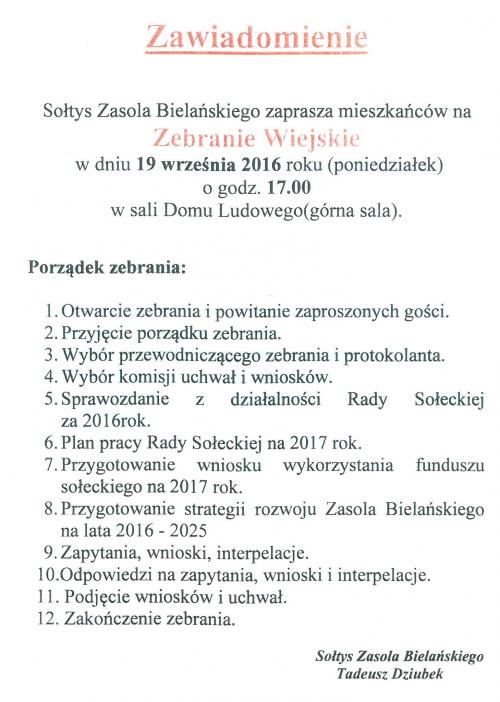 Zawiadomienie

Sołtys Zasola Bielańskiego zaprasza mieszkańców na
Zebranie Wiejskie
w dniu 19 września 2016 roku (poniedziałek)
o godz. 17.00
w sali Domu Ludowego(górna sala).

Porządek zebrania:

1. Otwarcie zebrania i powitanie zaproszonych gości.
2. Przyjęcie porządku zebrania.
3. Wybór przewodniczącego zebrania i protokolanta.
4. Wybór komisji uchwał i wniosków.
5. Sprawozdanie z działalności Rady Sołeckiej za 2016rok.
6. Plan pracy Rady Sołeckiej na 2017 rok.
7. Przygotowanie wniosku wykorzystania funduszu sołeckiego na 2017 rok.
8. Przygotowanie strategii rozwoju Zasola Bielańskiego na lata 2016 - 2025
9. Zapytania, wnioski, interpelacje.
10.Odpowiedzi na zapytania, wnioski i interpelacje.
11. Podjęcie wniosków i uchwał.
12. Zakończenie zebrania.

Sołtys Zasola Bielańskiego
Tadeusz Dziubek